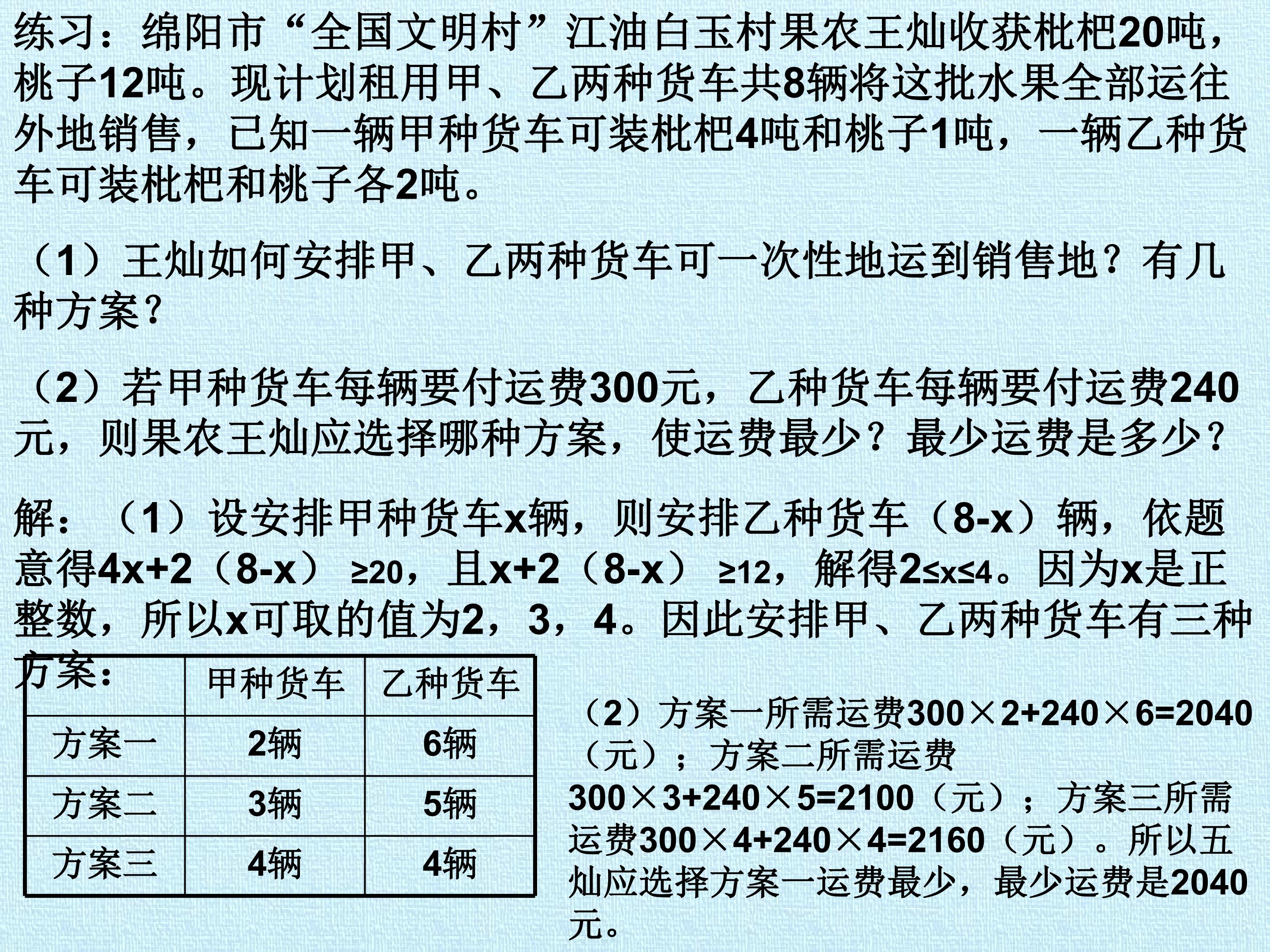 练习：绵阳市“全国文明村”江油白玉村果农王灿收获枇杷20吨，桃子12吨。现计划租用甲、乙两种货车共8辆将这批水果全部运往外地销售，已知一辆甲种货车可装枇杷4吨和桃子1吨，一辆乙种货车可装枇杷和桃子各2吨。

（1）王灿如何安排甲、乙两种货车可一次性地运到销售地？有几种方案？

（2）若甲种货车每辆要付运费300元，乙种货车每辆要付运费240元，则果农王灿应选择哪种方案，使运费最少？最少运费是多少？

解：（1）设安排甲种货车x辆，则安排乙种货车（8-x）辆，依题意得4x+2（8-x）≥20，且x+2（8-x）≥12，解得2≤x≤4。因为x是正整数，所以x可取的值为2，3，4。因此安排甲、乙两种货车有三种方案：

| | 甲种货车 | 乙种货车 |
|---|---|---|
| 方案一 | 2辆 | 6辆 |
| 方案二 | 3辆 | 5辆 |
| 方案三 | 4辆 | 4辆 |

（2）方案一所需运费300×2+240×6=2040（元）；方案二所需运费300×3+240×5=2100（元）；方案三所需运费300×4+240×4=2160（元）。所以五灿应选择方案一运费最少，最少运费是2040元。